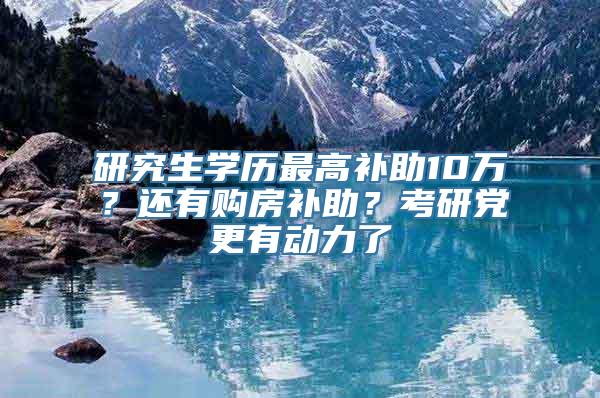 研究生学历最高补助10万？还有购房补助？考研党更有动力了